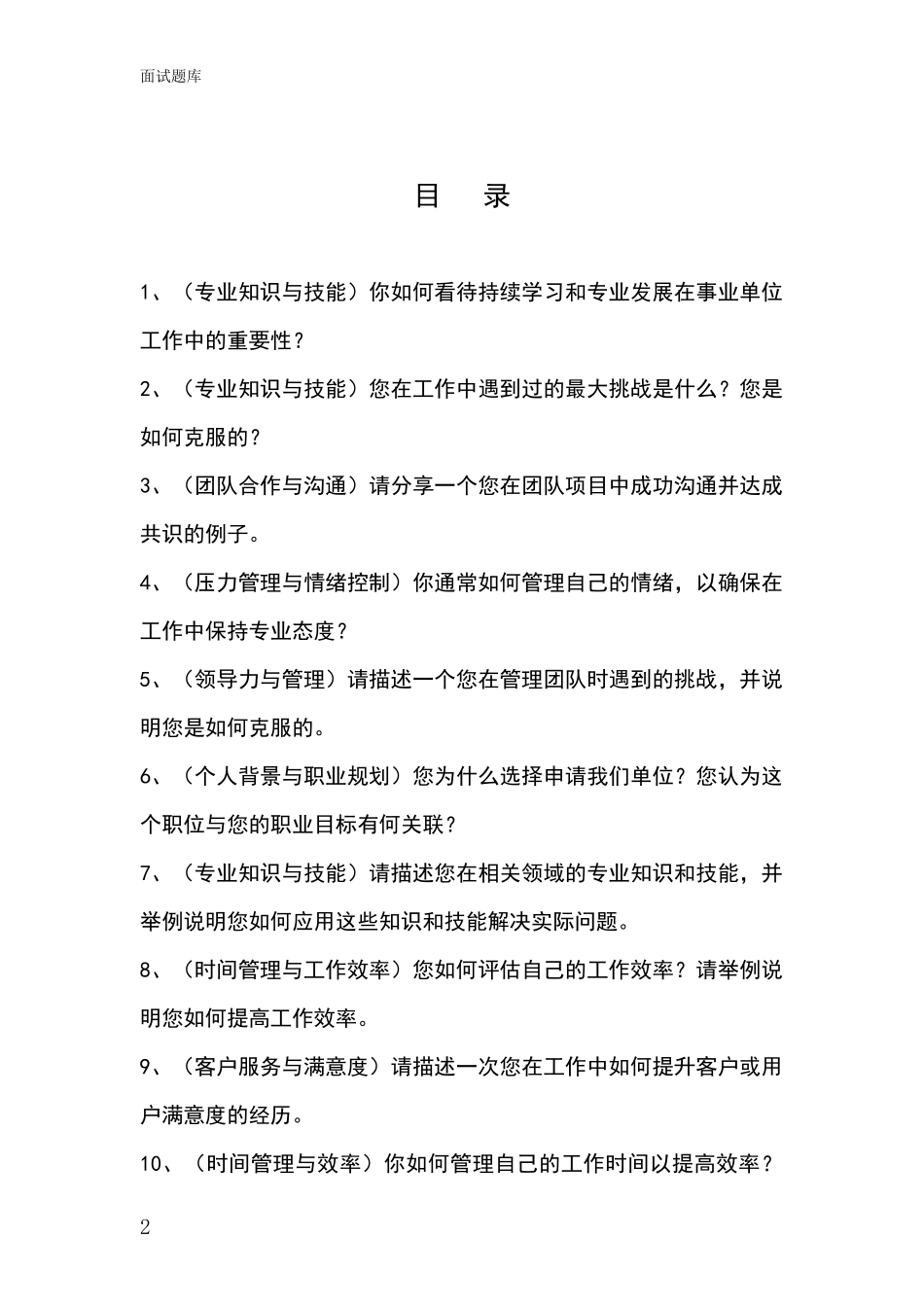 面试题库

目　录

1、（专业知识与技能）你如何看待持续学习和专业发展在事业单位工作中的重要性？

2、（专业知识与技能）您在工作中遇到过的最大挑战是什么？您是如何克服的？

3、（团队合作与沟通）请分享一个您在团队项目中成功沟通并达成共识的例子。

4、（压力管理与情绪控制）你通常如何管理自己的情绪，以确保在工作中保持专业态度？

5、（领导力与管理）请描述一个您在管理团队时遇到的挑战，并说明您是如何克服的。

6、（个人背景与职业规划）您为什么选择申请我们单位？您认为这个职位与您的职业目标有何关联？

7、（专业知识与技能）请描述您在相关领域的专业知识和技能，并举例说明您如何应用这些知识和技能解决实际问题。

8、（时间管理与工作效率）您如何评估自己的工作效率？请举例说明您如何提高工作效率。

9、（客户服务与满意度）请描述一次您在工作中如何提升客户或用户满意度的经历。

10、（时间管理与效率）你如何管理自己的工作时间以提高效率？

2